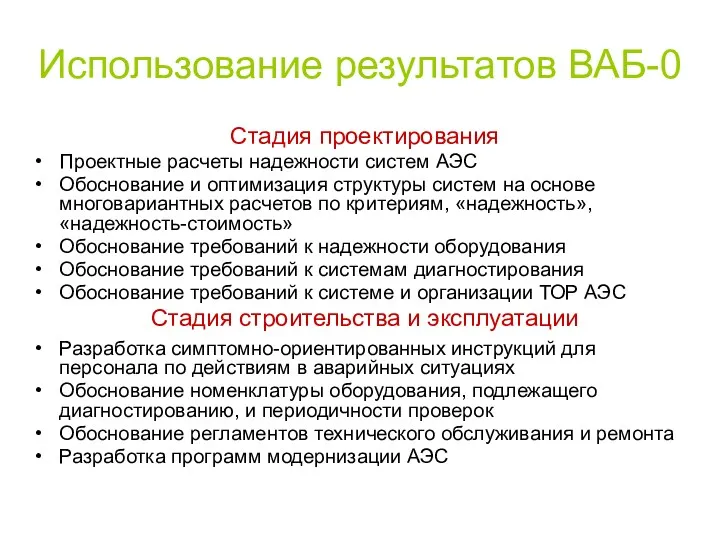 Использование результатов ВАБ-0

Стадия проектирования

• Проектные расчеты надежности систем АЭС
• Обоснование и оптимизация структуры систем на основе многовариантных расчетов по критериям, «надежность», «надежность-стоимость»
• Обоснование требований к надежности оборудования
• Обоснование требований к системам диагностирования
• Обоснование требований к системе и организации ТОР АЭС

Стадия строительства и эксплуатации

• Разработка симптомно-ориентированных инструкций для персонала по действиям в аварийных ситуациях
• Обоснование номенклатуры оборудования, подлежащего диагностированию, и периодичности проверок
• Обоснование регламентов технического обслуживания и ремонта
• Разработка программ модернизации АЭС